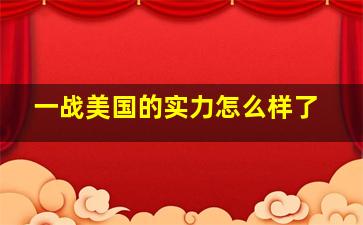 一战美国的实力怎么样了